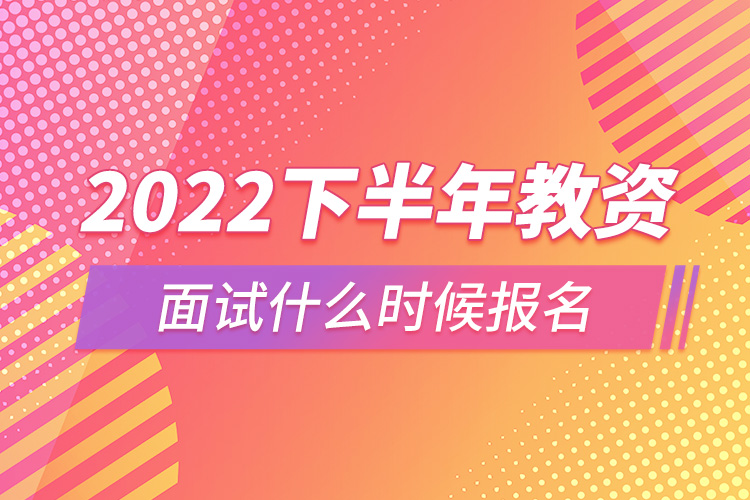 2022下半年教资

面试什么时候报名